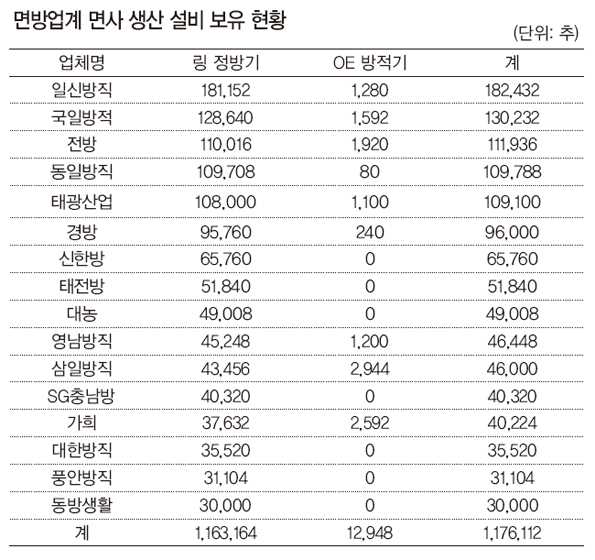 면방업계 면사 생산 설비 보유 현황

(단위: 추)

| 업체명 | 링 정방기 | OE 방적기 | 계 |
|---|---|---|---|
| 일신방직 | 181,152 | 1,280 | 182,432 |
| 국일방적 | 128,640 | 1,592 | 130,232 |
| 전방 | 110,016 | 1,920 | 111,936 |
| 동일방직 | 109,708 | 80 | 109,788 |
| 태광산업 | 108,000 | 1,100 | 109,100 |
| 경방 | 95,760 | 240 | 96,000 |
| 신한방 | 65,760 | 0 | 65,760 |
| 태전방 | 51,840 | 0 | 51,840 |
| 대농 | 49,008 | 0 | 49,008 |
| 영남방직 | 45,248 | 1,200 | 46,448 |
| 삼일방직 | 43,456 | 2,944 | 46,000 |
| SG충남방 | 40,320 | 0 | 40,320 |
| 가희 | 37,632 | 2,592 | 40,224 |
| 대한방직 | 35,520 | 0 | 35,520 |
| 풍안방직 | 31,104 | 0 | 31,104 |
| 동방생활 | 30,000 | 0 | 30,000 |
| 계 | 1,163,164 | 12,948 | 1,176,112 |